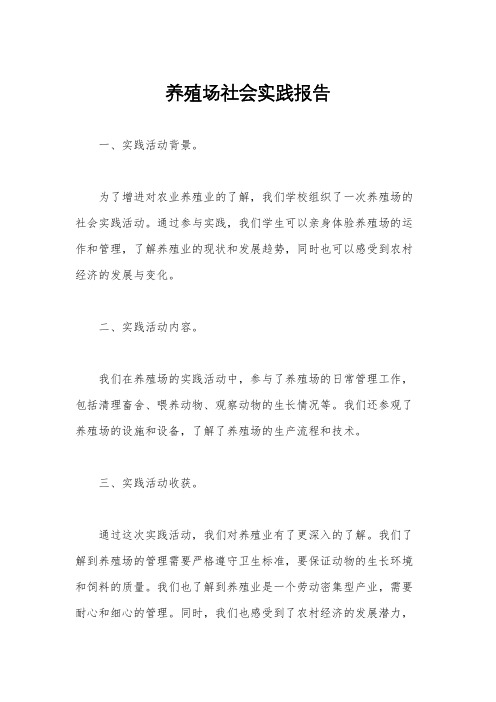 养殖场社会实践报告

一、实践活动背景。

为了增进对农业养殖业的了解，我们学校组织了一次养殖场的社会实践活动。通过参与实践，我们学生可以亲身体验养殖场的运作和管理，了解养殖业的现状和发展趋势，同时也可以感受到农村经济的发展与变化。

二、实践活动内容。

我们在养殖场的实践活动中，参与了养殖场的日常管理工作，包括清理畜舍、喂养动物、观察动物的生长情况等。我们还参观了养殖场的设施和设备，了解了养殖场的生产流程和技术。

三、实践活动收获。

通过这次实践活动，我们对养殖业有了更深入的了解。我们了解到养殖场的管理需要严格遵守卫生标准，要保证动物的生长环境和饲料的质量。我们也了解到养殖业是一个劳动密集型产业，需要耐心和细心的管理。同时，我们也感受到了农村经济的发展潜力，